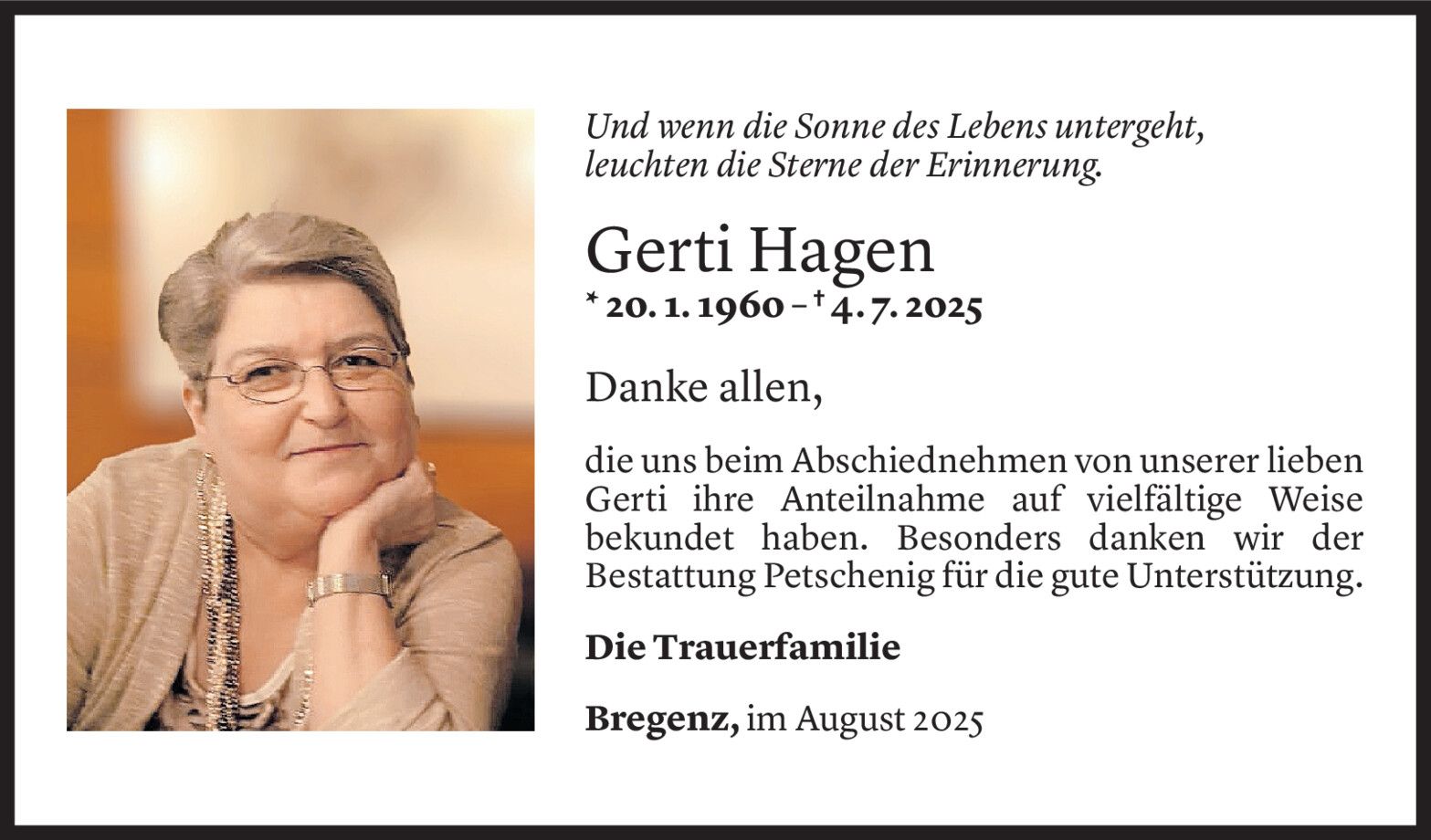 Und wenn die Sonne des Lebens untergeht, leuchten die Sterne der Erinnerung.

Gerti Hagen

* 20. 1. 1960 – † 4. 7. 2025

Danke allen,

die uns beim Abschiednehmen von unserer lieben Gerti ihre Anteilnahme auf vielfältige Weise bekundet haben. Besonders danken wir der Bestattung Petschenig für die gute Unterstützung.

Die Trauerfamilie

Bregenz, im August 2025